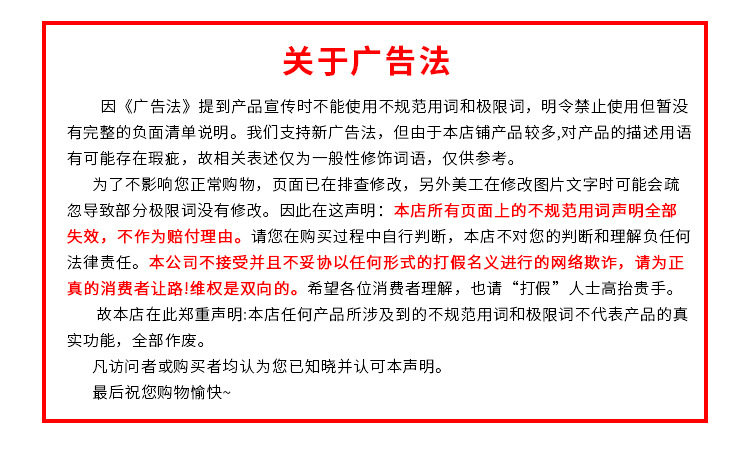 关于广告法

因《广告法》提到产品宣传时不能使用不规范用词和极限词，明令禁止使用但暂没有完整的负面清单说明。我们支持新广告法，但由于本店铺产品较多,对产品的描述用语有可能存在瑕疵，故相关表述仅为一般性修饰词语，仅供参考。

为了不影响您正常购物，页面已在排查修改，另外美工在修改图片文字时可能会疏忽导致部分极限词没有修改。因此在这声明：本店所有页面上的不规范用词声明全部失效，不作为赔付理由。请您在购买过程中自行判断，本店不对您的判断和理解负任何法律责任。本公司不接受并且不妥协以任何形式的打假名义进行的网络欺诈，请为正真的消费者让路!维权是双向的。希望各位消费者理解，也请“打假”人士高抬贵手。

故本店在此郑重声明:本店任何产品所涉及到的不规范用词和极限词不代表产品的真实功能，全部作废。

凡访问者或购买者均认为您已知晓并认可本声明。

最后祝您购物愉快~